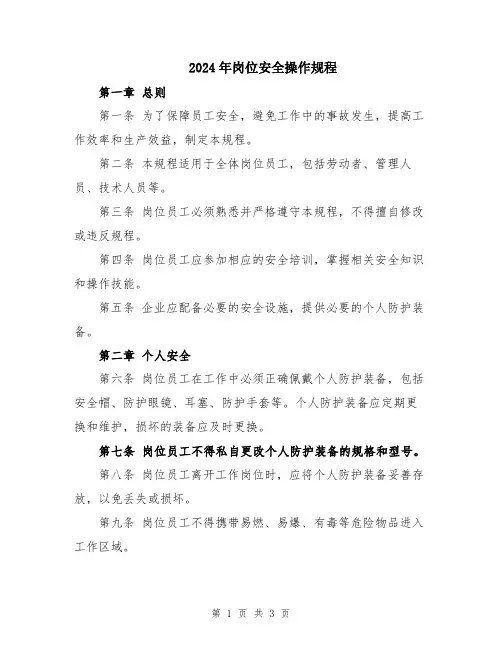 2024年岗位安全操作规程

第一章 总则

第一条 为了保障员工安全，避免工作中的事故发生，提高工作效率和生产效益，制定本规程。

第二条 本规程适用于全体岗位员工，包括劳动者、管理人员、技术人员等。

第三条 岗位员工必须熟悉并严格遵守本规程，不得擅自修改或违反规程。

第四条 岗位员工应参加相应的安全培训，掌握相关安全知识和操作技能。

第五条 企业应配备必要的安全设施，提供必要的个人防护装备。

第二章 个人安全

第六条 岗位员工在工作中必须正确佩戴个人防护装备，包括安全帽、防护眼镜、耳塞、防护手套等。个人防护装备应定期更换和维护，损坏的装备应及时更换。

第七条 岗位员工不得私自更改个人防护装备的规格和型号。

第八条 岗位员工离开工作岗位时，应将个人防护装备妥善存放，以免丢失或损坏。

第九条 岗位员工不得携带易燃、易爆、有毒等危险物品进入工作区域。

第 1 页 共 3 页